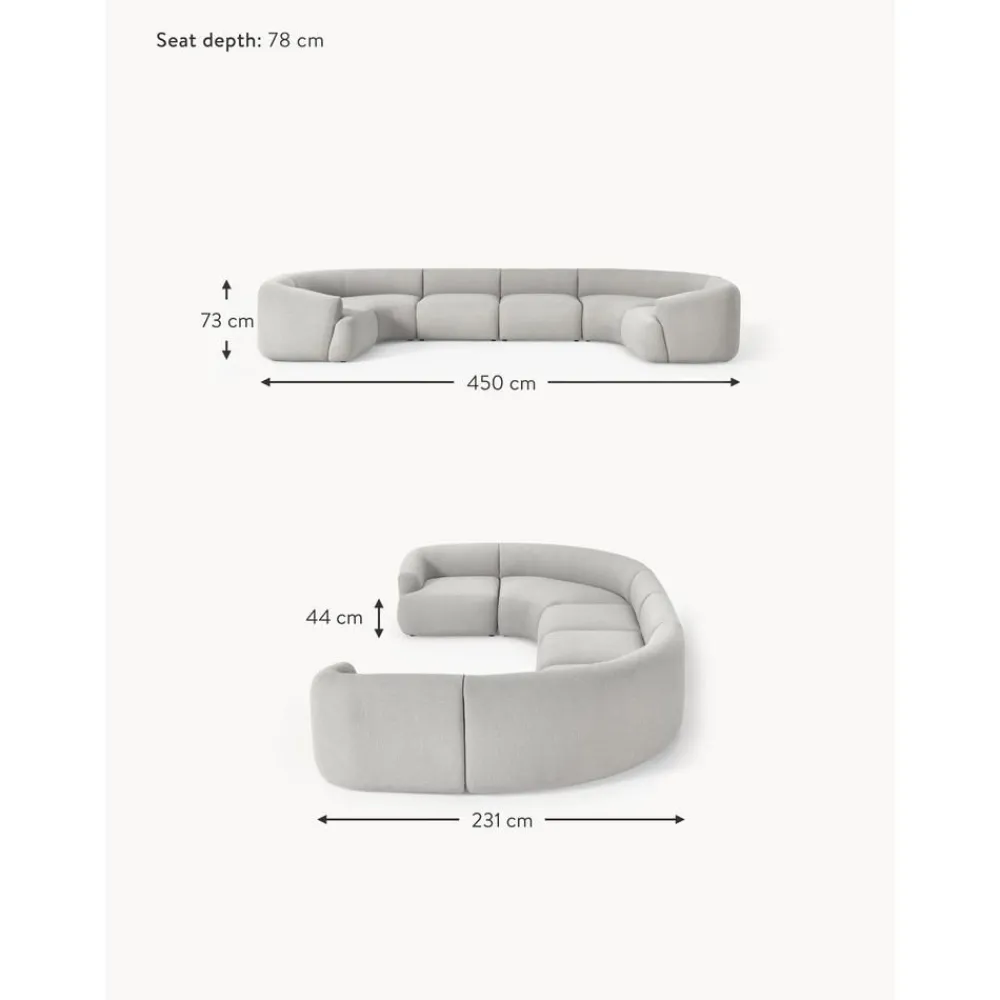 Seat depth: 78 cm

73 cm

450 cm

44 cm

231 cm